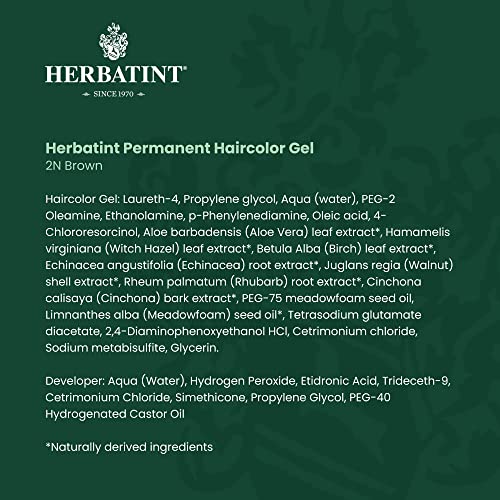 HERBATINT®
SINCE 1970

Herbatint Permanent Haircolor Gel
2N Brown

Haircolor Gel: Laureth-4, Propylene glycol, Aqua (water), PEG-2 Oleamine, Ethanolamine, p-Phenylenediamine, Oleic acid, 4-Chlororesorcinol, Aloe barbadensis (Aloe Vera) leaf extract*, Hamamelis virginiana (Witch Hazel) leaf extract*, Betula Alba (Birch) leaf extract*, Echinacea angustifolia (Echinacea) root extract*, Juglans regia (Walnut) shell extract*, Rheum palmatum (Rhubarb) root extract*, Cinchona calisaya (Cinchona) bark extract*, PEG-75 meadowfoam seed oil, Limnanthes alba (Meadowfoam) seed oil*, Tetrasodium glutamate diacetate, 2,4-Diaminophenoxyethanol HCl, Cetrimonium chloride, Sodium metabisulfite, Glycerin.

Developer: Aqua (Water), Hydrogen Peroxide, Etidronic Acid, Trideceth-9, Cetrimonium Chloride, Simethicone, Propylene Glycol, PEG-40 Hydrogenated Castor Oil

*Naturally derived ingredients